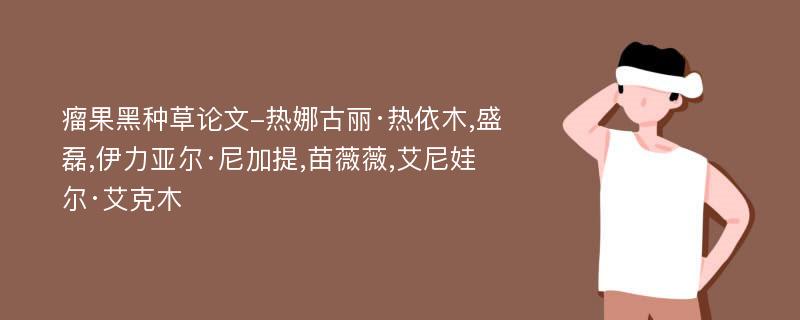 瘤果黑种草论文-热娜古丽·热依木,盛磊,伊力亚尔·尼加提,苗薇薇,艾尼娃尔·艾克木